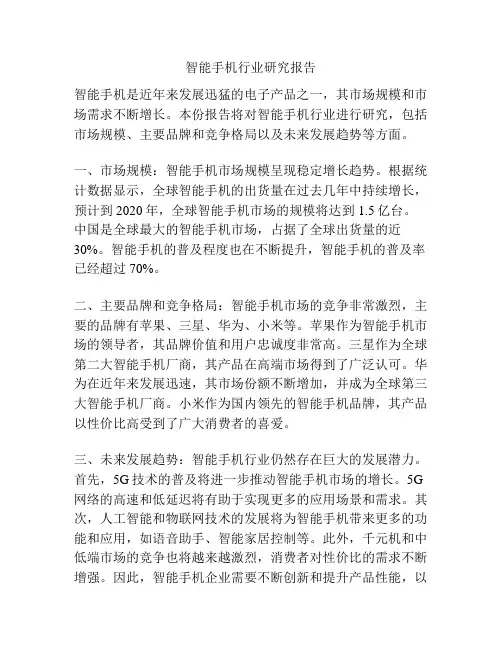 智能手机行业研究报告

智能手机是近年来发展迅猛的电子产品之一，其市场规模和市场需求不断增长。本份报告将对智能手机行业进行研究，包括市场规模、主要品牌和竞争格局以及未来发展趋势等方面。

一、市场规模：智能手机市场规模呈现稳定增长趋势。根据统计数据显示，全球智能手机的出货量在过去几年中持续增长，预计到 2020 年，全球智能手机市场的规模将达到 1.5 亿台。中国是全球最大的智能手机市场，占据了全球出货量的近 30%。智能手机的普及程度也在不断提升，智能手机的普及率已经超过 70%。

二、主要品牌和竞争格局：智能手机市场的竞争非常激烈，主要的品牌有苹果、三星、华为、小米等。苹果作为智能手机市场的领导者，其品牌价值和用户忠诚度非常高。三星作为全球第二大智能手机厂商，其产品在高端市场得到了广泛认可。华为在近年来发展迅速，其市场份额不断增加，并成为全球第三大智能手机厂商。小米作为国内领先的智能手机品牌，其产品以性价比高受到了广大消费者的喜爱。

三、未来发展趋势：智能手机行业仍然存在巨大的发展潜力。首先，5G 技术的普及将进一步推动智能手机市场的增长。5G 网络的高速和低延迟将有助于实现更多的应用场景和需求。其次，人工智能和物联网技术的发展将为智能手机带来更多的功能和应用，如语音助手、智能家居控制等。此外，千元机和中低端市场的竞争也将越来越激烈，消费者对性价比的需求不断增强。因此，智能手机企业需要不断创新和提升产品性能，以